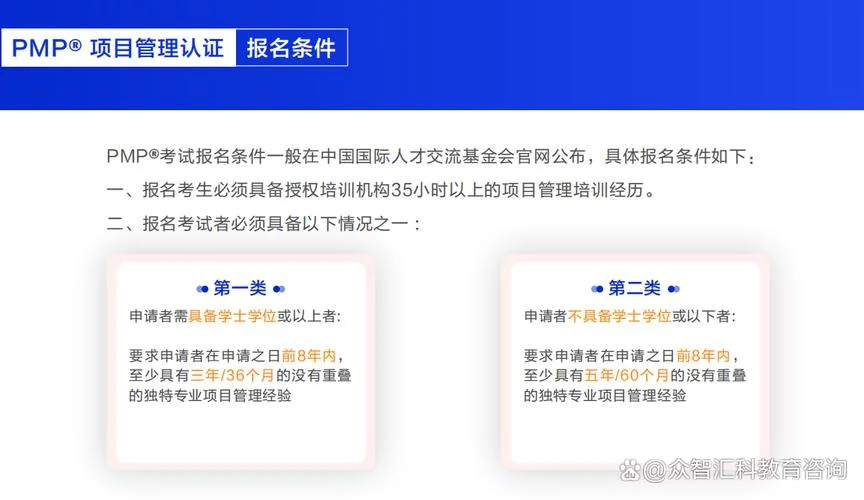 PMP® 项目管理认证 报名条件

PMP®考试报名条件一般在中国国际人才交流基金会官网公布，具体报名条件如下：

一、报名考生必须具备授权培训机构35小时以上的项目管理培训经历。

二、报名考试者必须具备以下情况之一：

第一类

申请者需具备学士学位或以上者:

要求申请者在申请之日前8年内，至少具有三年/36个月的没有重叠的独特专业项目管理经验

第二类

申请者不具备学士学位或以下者:

要求申请者在申请之日前8年内，至少具有五年/60个月的没有重叠的独特专业项目管理经验

@众智汇科教育咨询